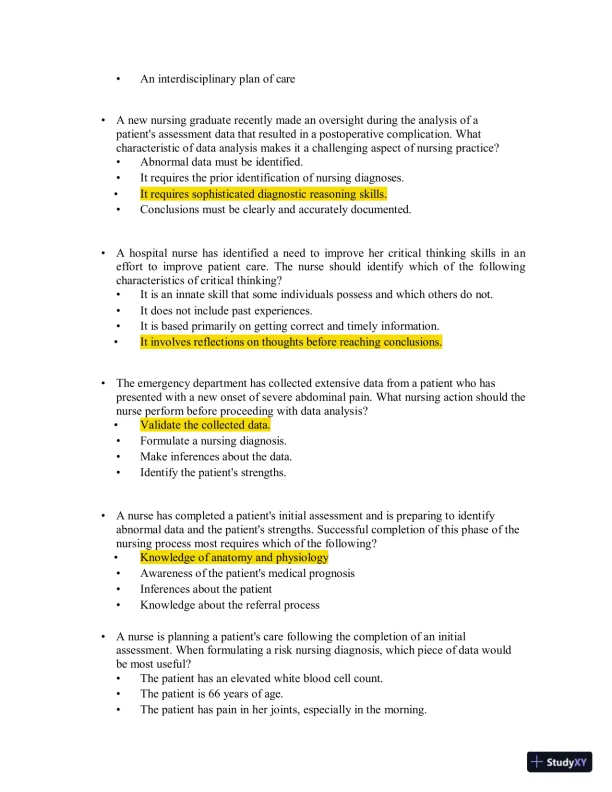 • An interdisciplinary plan of care

• A new nursing graduate recently made an oversight during the analysis of a patient's assessment data that resulted in a postoperative complication. What characteristic of data analysis makes it a challenging aspect of nursing practice?
• Abnormal data must be identified.
• It requires the prior identification of nursing diagnoses.
• It requires sophisticated diagnostic reasoning skills.
• Conclusions must be clearly and accurately documented.

• A hospital nurse has identified a need to improve her critical thinking skills in an effort to improve patient care. The nurse should identify which of the following characteristics of critical thinking?
• It is an innate skill that some individuals possess and which others do not.
• It does not include past experiences.
• It is based primarily on getting correct and timely information.
• It involves reflections on thoughts before reaching conclusions.

• The emergency department has collected extensive data from a patient who has presented with a new onset of severe abdominal pain. What nursing action should the nurse perform before proceeding with data analysis?
• Validate the collected data.
• Formulate a nursing diagnosis.
• Make inferences about the data.
• Identify the patient's strengths.

• A nurse has completed a patient's initial assessment and is preparing to identify abnormal data and the patient's strengths. Successful completion of this phase of the nursing process most requires which of the following?
• Knowledge of anatomy and physiology
• Awareness of the patient's medical prognosis
• Inferences about the patient
• Knowledge about the referral process

• A nurse is planning a patient's care following the completion of an initial assessment. When formulating a risk nursing diagnosis, which piece of data would be most useful?
• The patient has an elevated white blood cell count.
• The patient is 66 years of age.
• The patient has pain in her joints, especially in the morning.

StudyXY